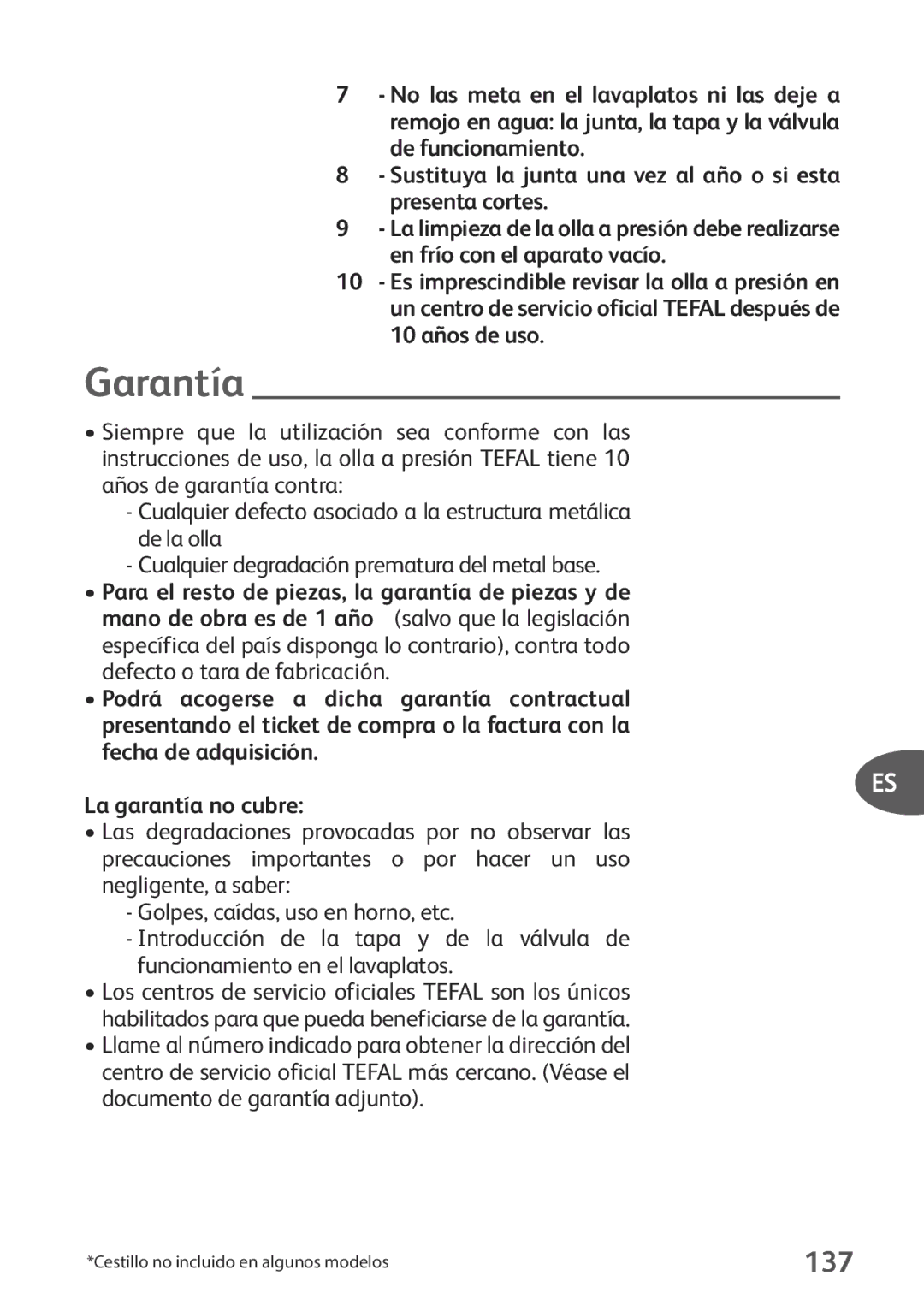 7 - No las meta en el lavaplatos ni las deje a remojo en agua: la junta, la tapa y la válvula de funcionamiento.

8 - Sustituya la junta una vez al año o si esta presenta cortes.

9 - La limpieza de la olla a presión debe realizarse en frío con el aparato vacío.

10 - Es imprescindible revisar la olla a presión en un centro de servicio oficial TEFAL después de 10 años de uso.

Garantía

• Siempre que la utilización sea conforme con las instrucciones de uso, la olla a presión TEFAL tiene 10 años de garantía contra:
- Cualquier defecto asociado a la estructura metálica de la olla
- Cualquier degradación prematura del metal base.

• Para el resto de piezas, la garantía de piezas y de mano de obra es de 1 año (salvo que la legislación específica del país disponga lo contrario), contra todo defecto o tara de fabricación.

• Podrá acogerse a dicha garantía contractual presentando el ticket de compra o la factura con la fecha de adquisición.

La garantía no cubre:

• Las degradaciones provocadas por no observar las precauciones importantes o por hacer un uso negligente, a saber:
- Golpes, caídas, uso en horno, etc.
- Introducción de la tapa y de la válvula de funcionamiento en el lavaplatos.

• Los centros de servicio oficiales TEFAL son los únicos habilitados para que pueda beneficiarse de la garantía.

• Llame al número indicado para obtener la dirección del centro de servicio oficial TEFAL más cercano. (Véase el documento de garantía adjunto).

ES

*Cestillo no incluido en algunos modelos

137